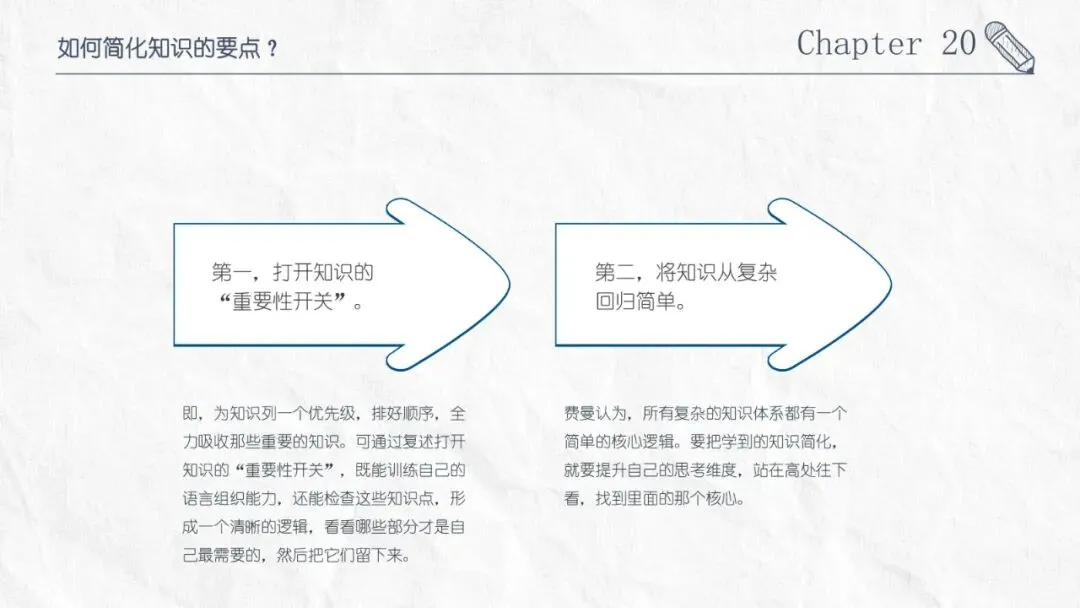 如何简化知识的要点？

Chapter 20

第一，打开知识的“重要性开关”。

即，为知识列一个优先级，排好顺序，全力吸收那些重要的知识。可通过复述打开知识的“重要性开关”，既能训练自己的语言组织能力，还能检查这些知识点，形成一个清晰的逻辑，看看哪些部分才是自己最需要的，然后把它们留下来。

第二，将知识从复杂回归简单。

费曼认为，所有复杂的知识体系都有一个简单的核心逻辑。要把学到的知识简化，就要提升自己的思考维度，站在高处往下看，找到里面的那个核心。